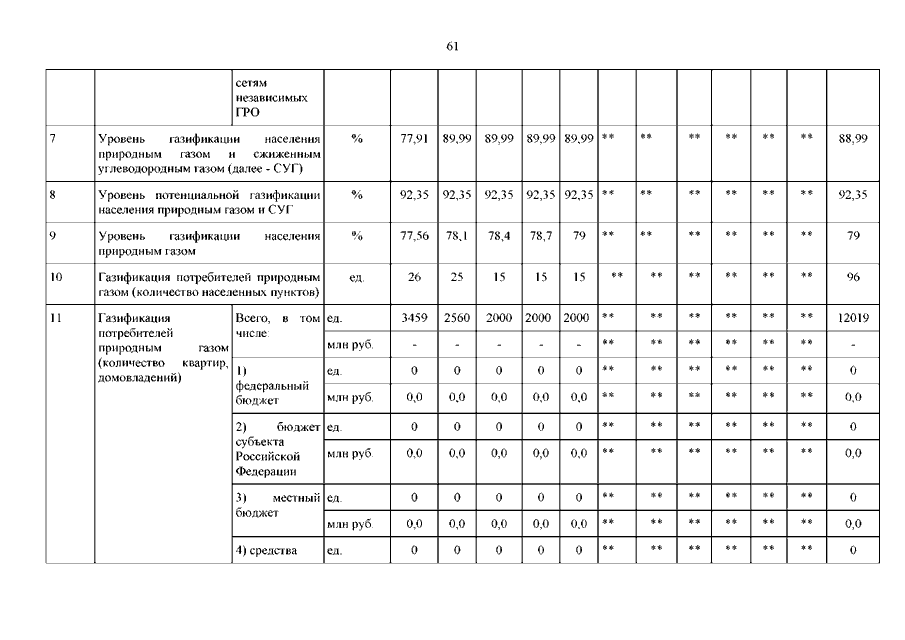 61

| | | | | | | | | | | | | | | | |
|---|---|---|---|---|---|---|---|---|---|---|---|---|---|---|---|
| | | сетям независимых ГРО | | | | | | | | | | | | | |
| 7 | Уровень газификации населения природным газом и сжиженным углеводородным газом (далее - СУГ) | | % | 77,91 | 89,99 | 89,99 | 89,99 | 89,99 | ** | ** | ** | ** | ** | ** | 88,99 |
| 8 | Уровень потенциальной газификации населения природным газом и СУГ | | % | 92,35 | 92,35 | 92,35 | 92,35 | 92,35 | ** | ** | ** | ** | ** | ** | 92,35 |
| 9 | Уровень газификации населения природным газом | | % | 77,56 | 78,1 | 78,4 | 78,7 | 79 | ** | ** | ** | ** | ** | ** | 79 |
| 10 | Газификация потребителей природным газом (количество населенных пунктов) | | ед. | 26 | 25 | 15 | 15 | 15 | ** | ** | ** | ** | ** | ** | 96 |
| 11 | Газификация потребителей природным газом (количество квартир, домовладений) | Всего, в том числе: | ед. | 3459 | 2560 | 2000 | 2000 | 2000 | ** | ** | ** | ** | ** | ** | 12019 |
| | | | млн руб. | - | - | - | - | - | ** | ** | ** | ** | ** | ** | - |
| | | 1) федеральный бюджет | ед. | 0 | 0 | 0 | 0 | 0 | ** | ** | ** | ** | ** | ** | 0 |
| | | | млн руб. | 0,0 | 0,0 | 0,0 | 0,0 | 0,0 | ** | ** | ** | ** | ** | ** | 0,0 |
| | | 2) бюджет субъекта Российской Федерации | ед. | 0 | 0 | 0 | 0 | 0 | ** | ** | ** | ** | ** | ** | 0 |
| | | | млн руб. | 0,0 | 0,0 | 0,0 | 0,0 | 0,0 | ** | ** | ** | ** | ** | ** | 0,0 |
| | | 3) местный бюджет | ед. | 0 | 0 | 0 | 0 | 0 | ** | ** | ** | ** | ** | ** | 0 |
| | | | млн руб. | 0,0 | 0,0 | 0,0 | 0,0 | 0,0 | ** | ** | ** | ** | ** | ** | 0,0 |
| | | 4) средства | ед. | 0 | 0 | 0 | 0 | 0 | ** | ** | ** | ** | ** | ** | 0 |